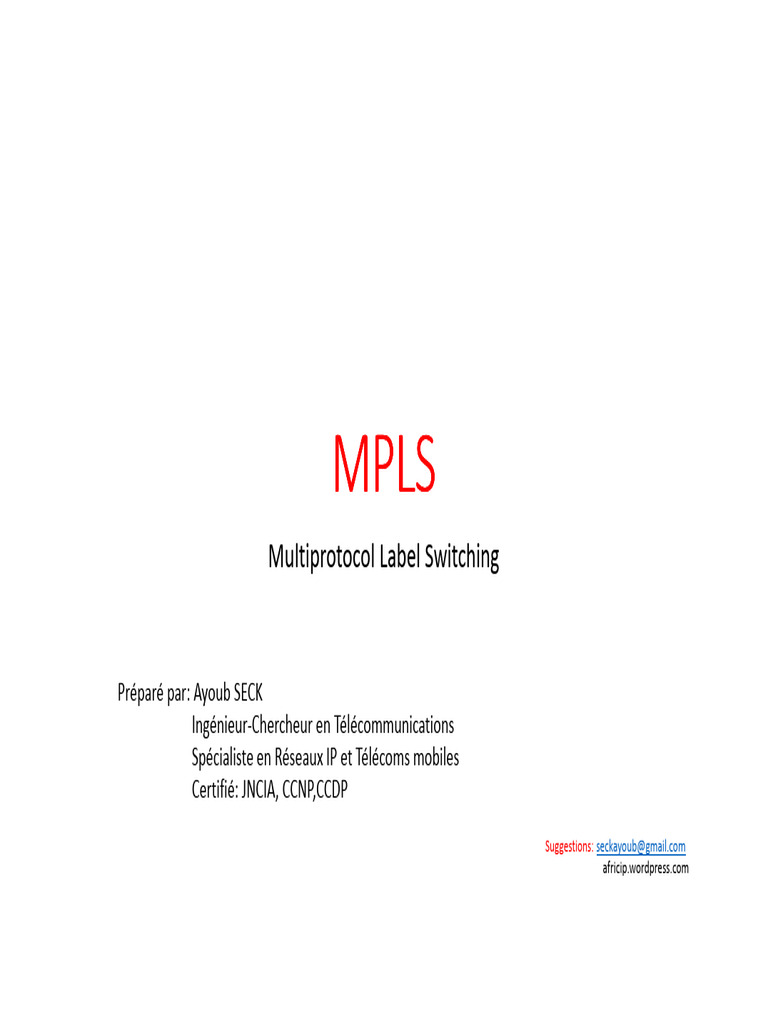 MPLS

Multiprotocol Label Switching

Préparé par: Ayoub SECK
Ingénieur-Chercheur en Télécommunications
Spécialiste en Réseaux IP et Télécoms mobiles
Certifié: JNCIA, CCNP,CCDP

Suggestions: seckayoub@gmail.com
africip.wordpress.com